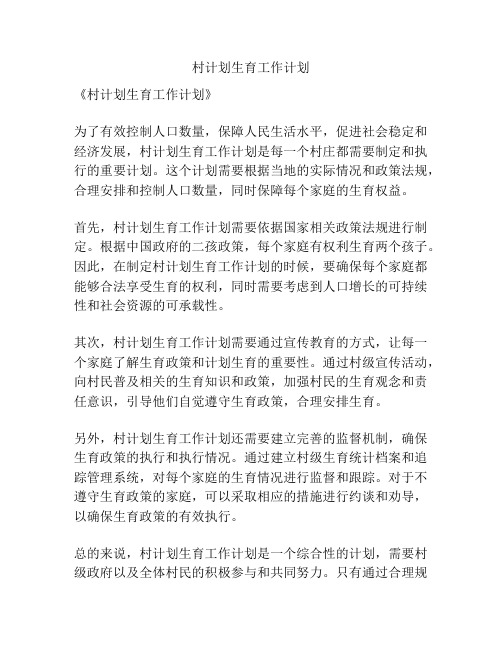 村计划生育工作计划

《村计划生育工作计划》

为了有效控制人口数量，保障人民生活水平，促进社会稳定和经济发展，村计划生育工作计划是每一个村庄都需要制定和执行的重要计划。这个计划需要根据当地的实际情况和政策法规，合理安排和控制人口数量，同时保障每个家庭的生育权益。

首先，村计划生育工作计划需要依据国家相关政策法规进行制定。根据中国政府的二孩政策，每个家庭有权利生育两个孩子。因此，在制定村计划生育工作计划的时候，要确保每个家庭都能够合法享受生育的权利，同时需要考虑到人口增长的可持续性和社会资源的可承载性。

其次，村计划生育工作计划需要通过宣传教育的方式，让每一个家庭了解生育政策和计划生育的重要性。通过村级宣传活动，向村民普及相关的生育知识和政策，加强村民的生育观念和责任意识，引导他们自觉遵守生育政策，合理安排生育。

另外，村计划生育工作计划还需要建立完善的监督机制，确保生育政策的执行和执行情况。通过建立村级生育统计档案和追踪管理系统，对每个家庭的生育情况进行监督和跟踪。对于不遵守生育政策的家庭，可以采取相应的措施进行约谈和劝导，以确保生育政策的有效执行。

总的来说，村计划生育工作计划是一个综合性的计划，需要村级政府以及全体村民的积极参与和共同努力。只有通过合理规